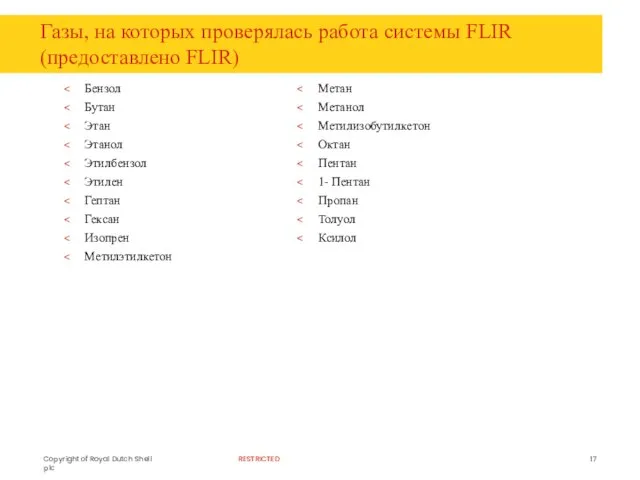 Газы, на которых проверялась работа системы FLIR (предоставлено FLIR)

< Бензол
< Бутан
< Этан
< Этанол
< Этилбензол
< Этилен
< Гептан
< Гексан
< Изопрен
< Метилэтилкетон

< Метан
< Метанол
< Метилизобутилкетон
< Октан
< Пентан
< 1- Пентан
< Пропан
< Толуол
< Ксилол

Copyright of Royal Dutch Shell plc

RESTRICTED

17